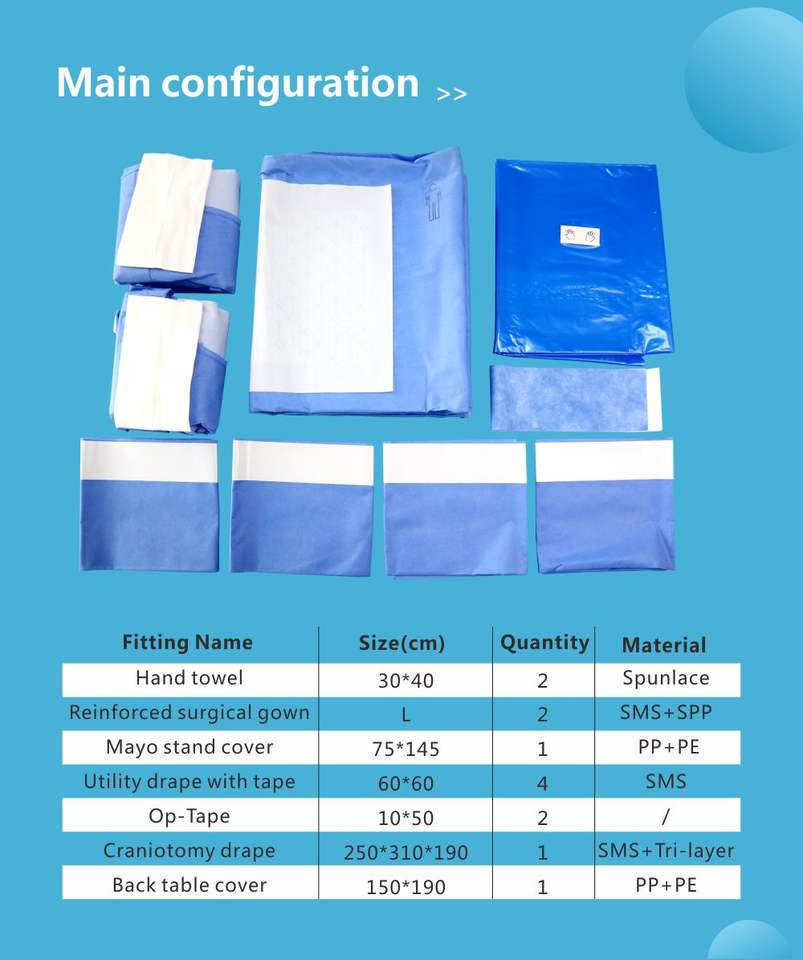 Main configuration >>

| Fitting Name | Size(cm) | Quantity | Material |
|---|---|---|---|
| Hand towel | 30*40 | 2 | Spunlace |
| Reinforced surgical gown | L | 2 | SMS+SPP |
| Mayo stand cover | 75*145 | 1 | PP+PE |
| Utility drape with tape | 60*60 | 4 | SMS |
| Op-Tape | 10*50 | 2 | / |
| Craniotomy drape | 250*310*190 | 1 | SMS+Tri-layer |
| Back table cover | 150*190 | 1 | PP+PE |